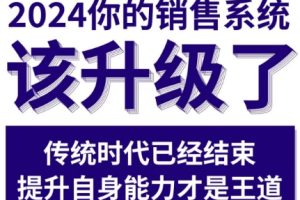 2024你的销售系统
该升级了

传统时代已经结束
提升自身能力才是王道